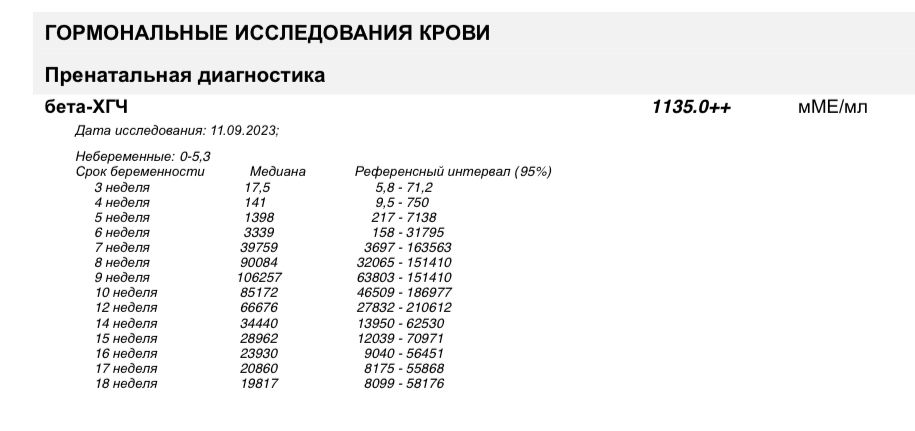 ГОРМОНАЛЬНЫЕ ИССЛЕДОВАНИЯ КРОВИ

Пренатальная диагностика

бета-ХГЧ 1135.0++ мМЕ/мл

Дата исследования: 11.09.2023;

Небеременные: 0-5,3

| Срок беременности | Медиана | Референсный интервал (95%) |
|---|---|---|
| 3 неделя | 17,5 | 5,8 - 71,2 |
| 4 неделя | 141 | 9,5 - 750 |
| 5 неделя | 1398 | 217 - 7138 |
| 6 неделя | 3339 | 158 - 31795 |
| 7 неделя | 39759 | 3697 - 163563 |
| 8 неделя | 90084 | 32065 - 151410 |
| 9 неделя | 106257 | 63803 - 151410 |
| 10 неделя | 85172 | 46509 - 186977 |
| 12 неделя | 66676 | 27832 - 210612 |
| 14 неделя | 34440 | 13950 - 62530 |
| 15 неделя | 28962 | 12039 - 70971 |
| 16 неделя | 23930 | 9040 - 56451 |
| 17 неделя | 20860 | 8175 - 55868 |
| 18 неделя | 19817 | 8099 - 58176 |